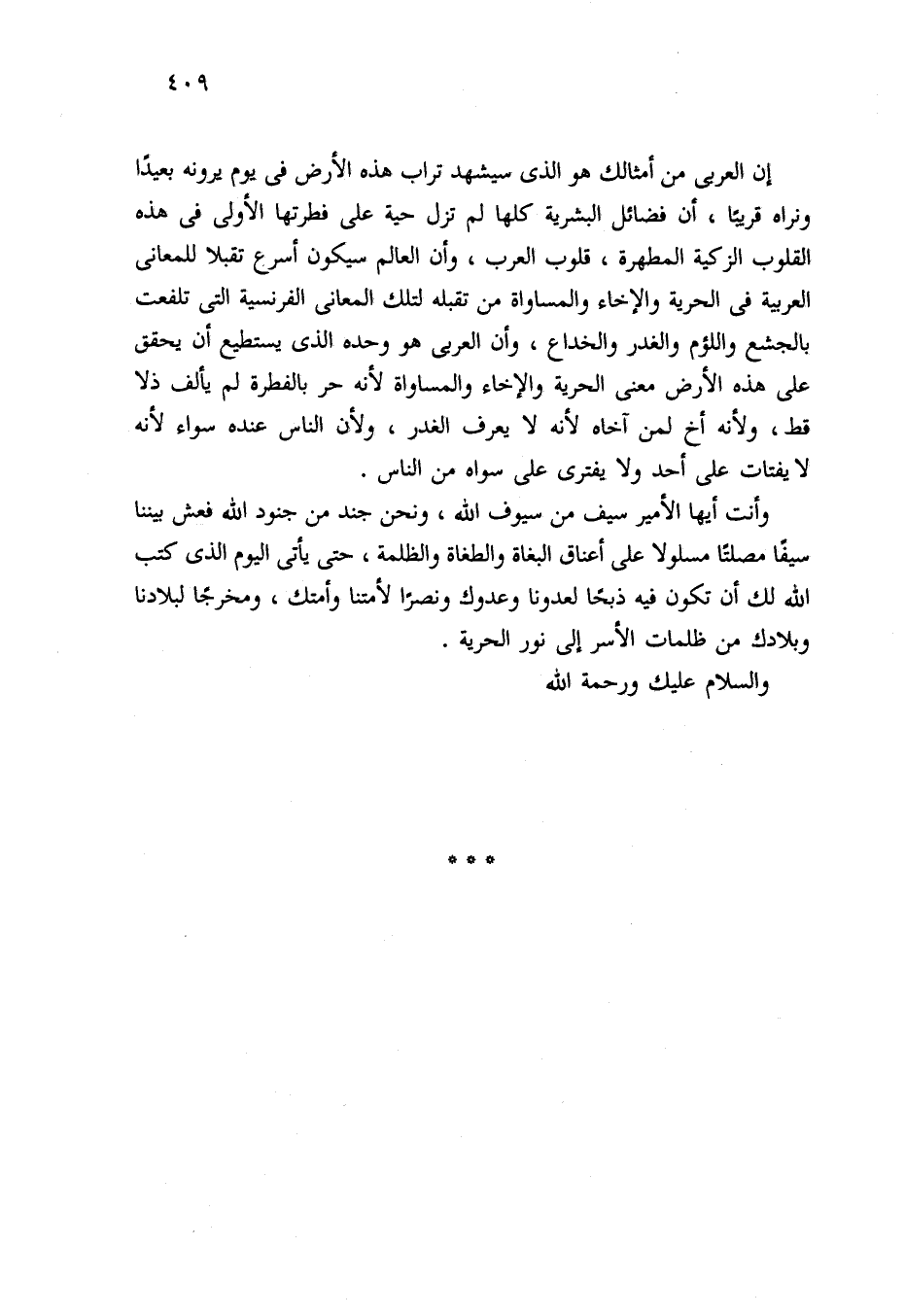 ٤٠٩

إن العربى من أمثالك هو الذى سيشهد تراب هذه الأرض فى يوم يرونه بعيدًا ونراه قريبًا ، أن فضائل البشرية كلها لم تزل حية على فطرتها الأولى فى هذه القلوب الزكية المطهرة ، قلوب العرب ، وأن العالم سيكون أسرع تقبلا للمعانى العربية فى الحرية والإخاء والمساواة من تقبله لتلك المعانى الفرنسية التى تلفعت بالجشع واللؤم والغدر والخداع ، وأن العربى هو وحده الذى يستطيع أن يحقق على هذه الأرض معنى الحرية والإخاء والمساواة لأنه حر بالفطرة لم يألف ذلا قط ، ولأنه أخ لمن آخاه لأنه لا يعرف الغدر ، ولأن الناس عنده سواء لأنه لا يفتات على أحد ولا يفترى على سواه من الناس .

وأنت أيها الأمير سيف من سيوف الله ، ونحن جند من جنود الله فعش بيننا سيفًا مصلتًا مسلولا على أعناق البغاة والطغاة والظلمة ، حتى يأتى اليوم الذى كتب الله لك أن تكون فيه ذبحًا لعدونا وعدوك ونصرًا لأمتنا وأمتك ، ومخرجًا لبلادنا وبلادك من ظلمات الأسر إلى نور الحرية .

والسلام عليك ورحمة الله

* * *